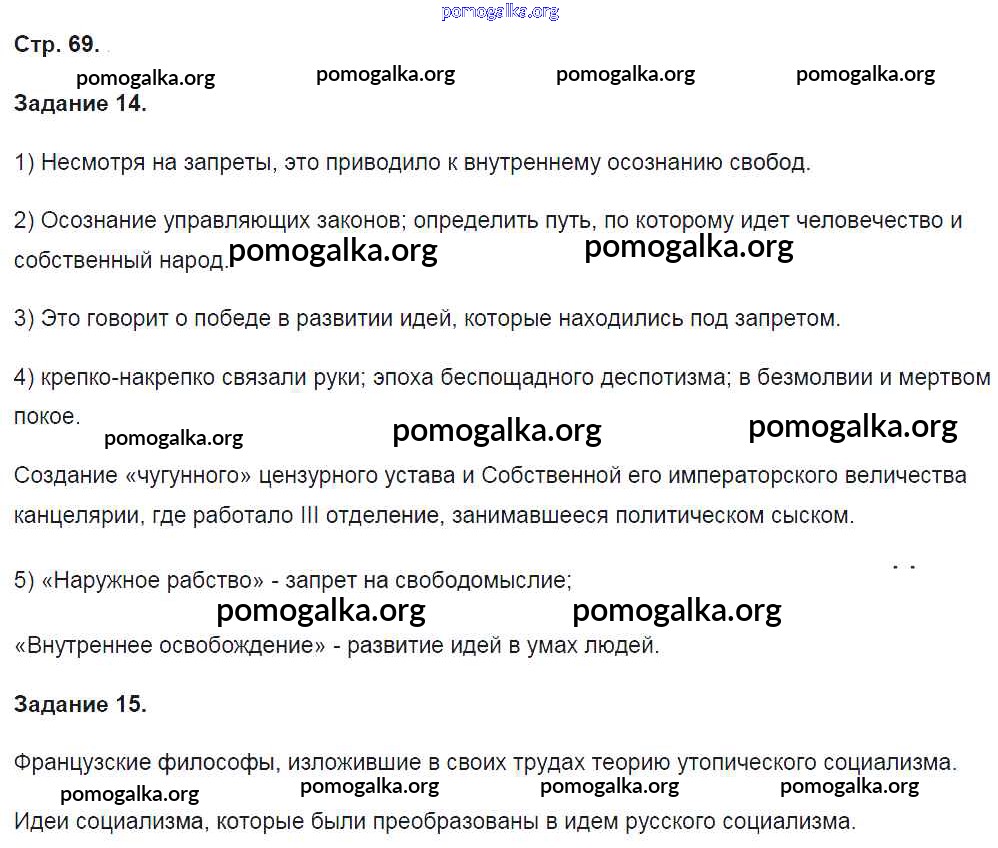 pomogalka.org

Стр. 69.

pomogalka.org pomogalka.org pomogalka.org pomogalka.org

Задание 14.

1) Несмотря на запреты, это приводило к внутреннему осознанию свобод.

2) Осознание управляющих законов; определить путь, по которому идет человечество и собственный народ. pomogalka.org pomogalka.org

3) Это говорит о победе в развитии идей, которые находились под запретом.

4) крепко-накрепко связали руки; эпоха беспощадного деспотизма; в безмолвии и мертвом покое.

pomogalka.org pomogalka.org pomogalka.org

Создание «чугунного» цензурного устава и Собственной его императорского величества канцелярии, где работало III отделение, занимавшееся политическом сыском.

5) «Наружное рабство» - запрет на свободомыслие;

pomogalka.org pomogalka.org

«Внутреннее освобождение» - развитие идей в умах людей.

Задание 15.

Французские философы, изложившие в своих трудах теорию утопического социализма.

pomogalka.org pomogalka.org pomogalka.org pomogalka.org

Идеи социализма, которые были преобразованы в идем русского социализма.